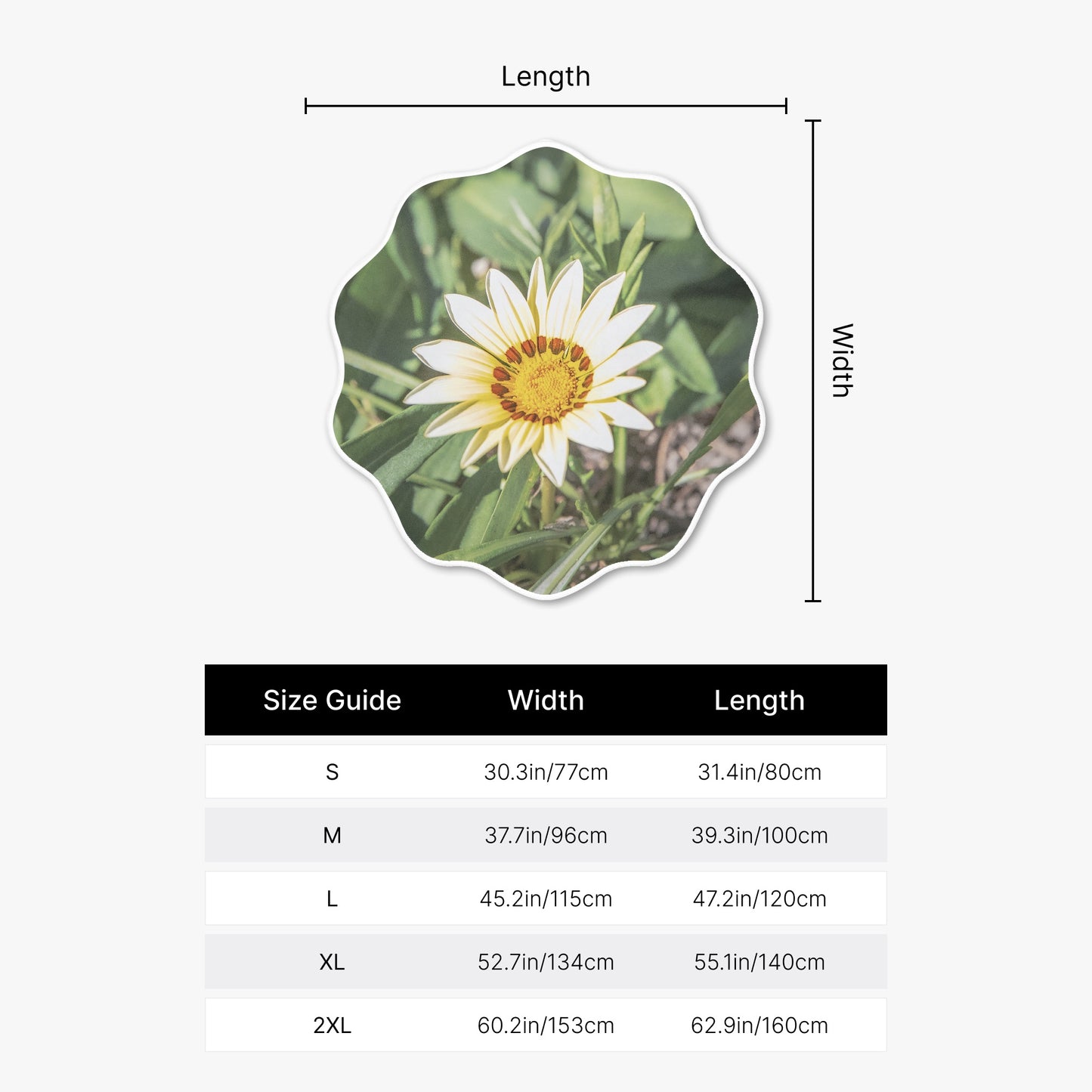 Length

Width

| Size Guide | Width | Length |
|---|---|---|
| S | 30.3in/77cm | 31.4in/80cm |
| M | 37.7in/96cm | 39.3in/100cm |
| L | 45.2in/115cm | 47.2in/120cm |
| XL | 52.7in/134cm | 55.1in/140cm |
| 2XL | 60.2in/153cm | 62.9in/160cm |